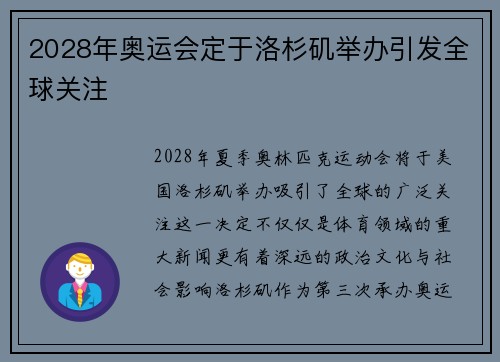 2028年奥运会定于洛杉矶举办引发全球关注

2028年夏季奥林匹克运动会将于美国洛杉矶举办吸引了全球的广泛关注这一决定不仅仅是体育领域的重大新闻更有着深远的政治文化与社会影响洛杉矶作为第三次承办奥运